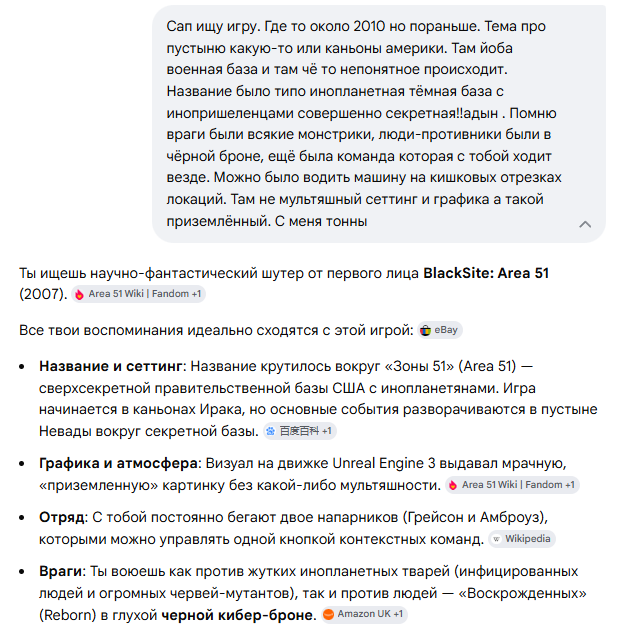 Сап ищу игру. Где то около 2010 но пораньше. Тема про пустыню какую-то или каньоны америки. Там йоба военная база и там чё то непонятное происходит. Название было типо инопланетная тёмная база с инопришеленцами совершенно секретная!!адын . Помню враги были всякие монстрики, люди-противники были в чёрной броне, ещё была команда которая с тобой ходит везде. Можно было водить машину на кишковых отрезках локаций. Там не мультяшный сеттинг и графика а такой приземлённый. С меня тонны

Ты ищешь научно-фантастический шутер от первого лица **BlackSite: Area 51** (2007). Area 51 Wiki | Fandom +1

Все твои воспоминания идеально сходятся с этой игрой: eBay

- **Название и сеттинг**: Название крутилось вокруг «Зоны 51» (Area 51) — сверхсекретной правительственной базы США с инопланетянами. Игра начинается в каньонах Ирака, но основные события разворачиваются в пустыне Невады вокруг секретной базы. 百度百科 +1
- **Графика и атмосфера**: Визуал на движке Unreal Engine 3 выдавал мрачную, «приземленную» картинку без какой-либо мультяшности. Area 51 Wiki | Fandom +1
- **Отряд**: С тобой постоянно бегают двое напарников (Грейсон и Амброуз), которыми можно управлять одной кнопкой контекстных команд. Wikipedia
- **Враги**: Ты воюешь как против жутких инопланетных тварей (инфицированных людей и огромных червей-мутантов), так и против людей — «Воскрожденных» (Reborn) в глухой **черной кибер-броне**. Amazon UK +1